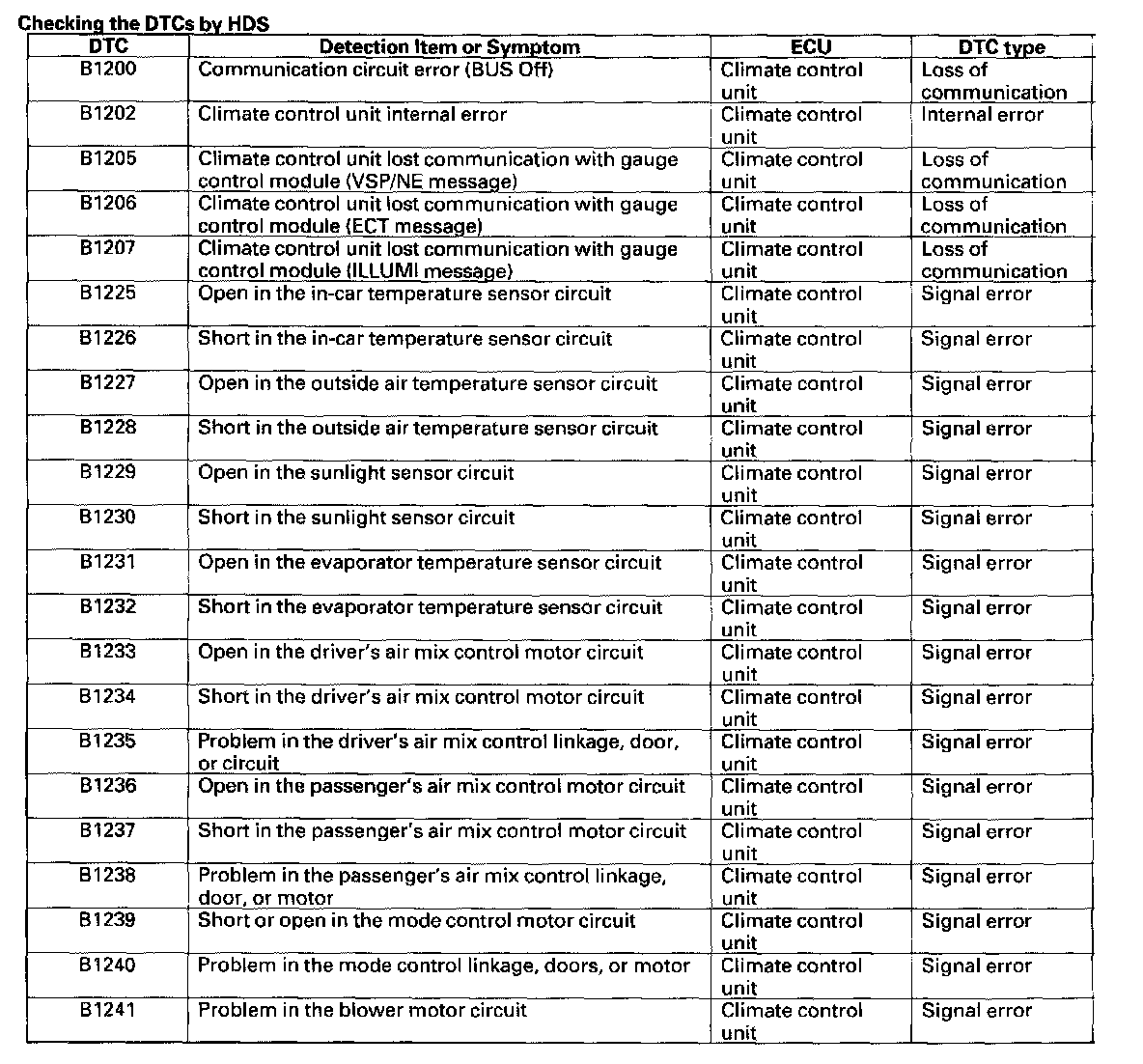 Checking the DTCs by HDS

| DTC | Detection Item or Symptom | ECU | DTC type |
|---|---|---|---|
| B1200 | Communication circuit error (BUS Off) | Climate control unit | Loss of communication |
| B1202 | Climate control unit internal error | Climate control unit | Internal error |
| B1205 | Climate control unit lost communication with gauge control module (VSP/NE message) | Climate control unit | Loss of communication |
| B1206 | Climate control unit lost communication with gauge control module (ECT message) | Climate control unit | Loss of communication |
| B1207 | Climate control unit lost communication with gauge control module (ILLUMI message) | Climate control unit | Loss of communication |
| B1225 | Open in the in-car temperature sensor circuit | Climate control unit | Signal error |
| B1226 | Short in the in-car temperature sensor circuit | Climate control unit | Signal error |
| B1227 | Open in the outside air temperature sensor circuit | Climate control unit | Signal error |
| B1228 | Short in the outside air temperature sensor circuit | Climate control unit | Signal error |
| B1229 | Open in the sunlight sensor circuit | Climate control unit | Signal error |
| B1230 | Short in the sunlight sensor circuit | Climate control unit | Signal error |
| B1231 | Open in the evaporator temperature sensor circuit | Climate control unit | Signal error |
| B1232 | Short in the evaporator temperature sensor circuit | Climate control unit | Signal error |
| B1233 | Open in the driver's air mix control motor circuit | Climate control unit | Signal error |
| B1234 | Short in the driver's air mix control motor circuit | Climate control unit | Signal error |
| B1235 | Problem in the driver's air mix control linkage, door, or circuit | Climate control unit | Signal error |
| B1236 | Open in the passenger's air mix control motor circuit | Climate control unit | Signal error |
| B1237 | Short in the passenger's air mix control motor circuit | Climate control unit | Signal error |
| B1238 | Problem in the passenger's air mix control linkage, door, or motor | Climate control unit | Signal error |
| B1239 | Short or open in the mode control motor circuit | Climate control unit | Signal error |
| B1240 | Problem in the mode control linkage, doors, or motor | Climate control unit | Signal error |
| B1241 | Problem in the blower motor circuit | Climate control unit | Signal error |